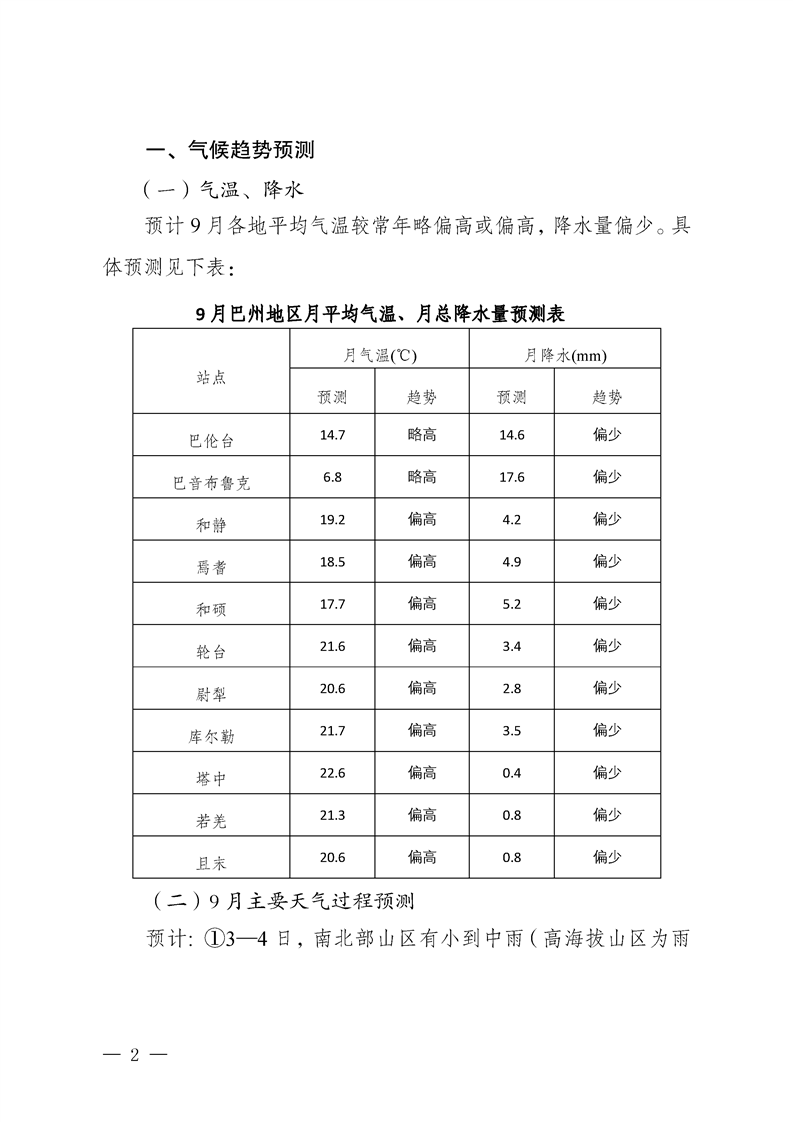 一、气候趋势预测

（一）气温、降水

预计9月各地平均气温较常年略偏高或偏高，降水量偏少。具体预测见下表：

9月巴州地区月平均气温、月总降水量预测表

| 站点 | 月气温(℃) 预测 | 月气温(℃) 趋势 | 月降水(mm) 预测 | 月降水(mm) 趋势 |
|---|---|---|---|---|
| 巴伦台 | 14.7 | 略高 | 14.6 | 偏少 |
| 巴音布鲁克 | 6.8 | 略高 | 17.6 | 偏少 |
| 和静 | 19.2 | 偏高 | 4.2 | 偏少 |
| 焉耆 | 18.5 | 偏高 | 4.9 | 偏少 |
| 和硕 | 17.7 | 偏高 | 5.2 | 偏少 |
| 轮台 | 21.6 | 偏高 | 3.4 | 偏少 |
| 尉犁 | 20.6 | 偏高 | 2.8 | 偏少 |
| 库尔勒 | 21.7 | 偏高 | 3.5 | 偏少 |
| 塔中 | 22.6 | 偏高 | 0.4 | 偏少 |
| 若羌 | 21.3 | 偏高 | 0.8 | 偏少 |
| 且末 | 20.6 | 偏高 | 0.8 | 偏少 |

（二）9月主要天气过程预测

预计：①3—4日，南北部山区有小到中雨（高海拔山区为雨

— 2 —